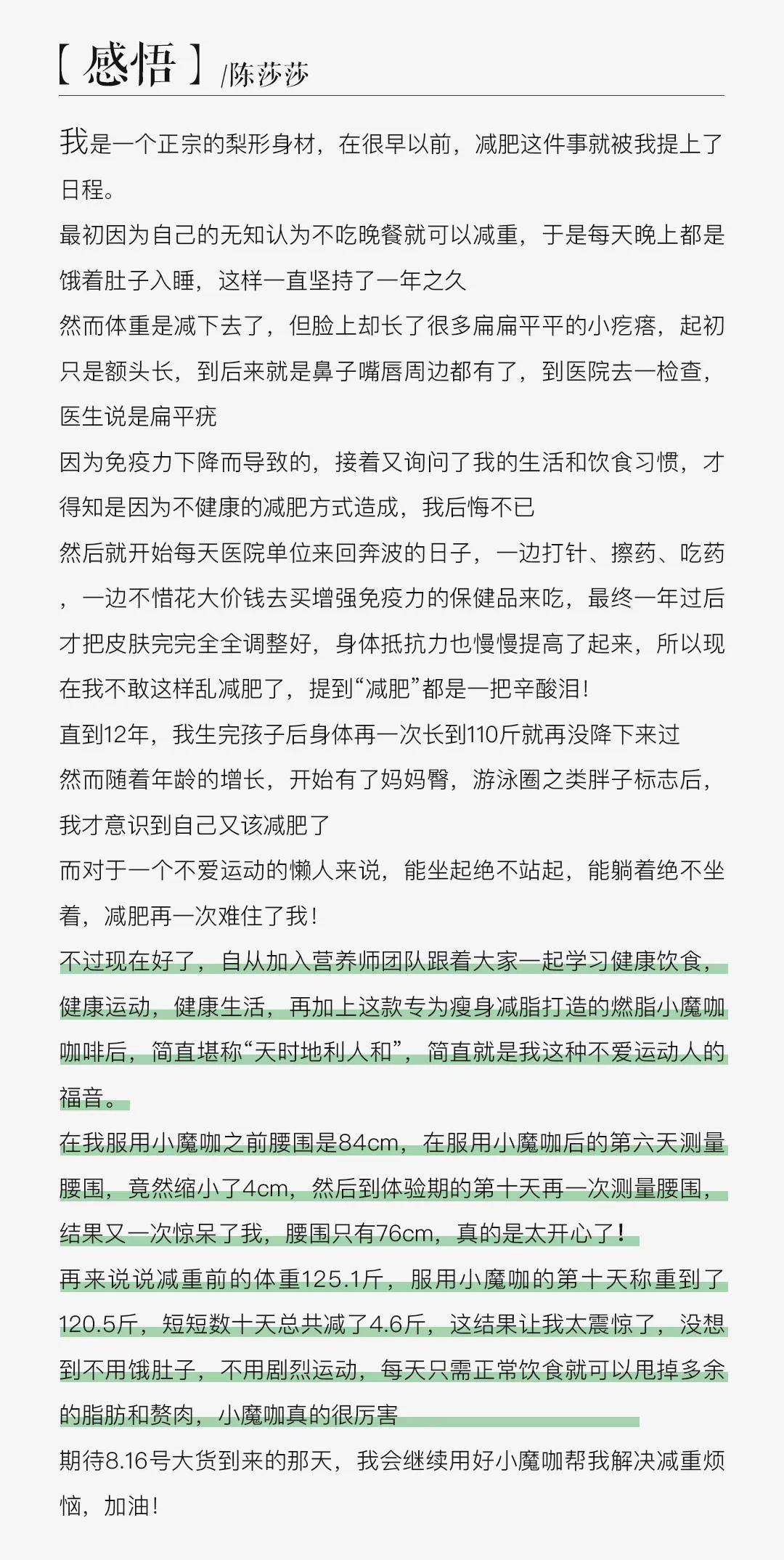 【感悟】/陈莎莎

我是一个正宗的梨形身材，在很早以前，减肥这件事就被我提上了日程。

最初因为自己的无知认为不吃晚餐就可以减重，于是每天晚上都是饿着肚子入睡，这样一直坚持了一年之久

然而体重是减下去了，但脸上却长了很多扁扁平平的小疙瘩，起初只是额头长，到后来就是鼻子嘴唇周边都有了，到医院去一检查，医生说是扁平疣

因为免疫力下降而导致的，接着又询问了我的生活和饮食习惯，才得知是因为不健康的减肥方式造成，我后悔不已

然后就开始每天医院单位来回奔波的日子，一边打针、擦药、吃药，一边不惜花大价钱去买增强免疫力的保健品来吃，最终一年过后才把皮肤完完全全调整好，身体抵抗力也慢慢提高了起来，所以现在我不敢这样乱减肥了，提到“减肥”都是一把辛酸泪！

直到12年，我生完孩子后身体再一次长到110斤就再没降下来过

然而随着年龄的增长，开始有了妈妈臀，游泳圈之类胖子标志后，我才意识到自己又该减肥了

而对于一个不爱运动的懒人来说，能坐起绝不站起，能躺着绝不坐着，减肥再一次难住了我！

不过现在好了，自从加入营养师团队跟着大家一起学习健康饮食，健康运动，健康生活，再加上这款专为瘦身减脂打造的燃脂小魔咖咖啡后，简直堪称“天时地利人和”，简直就是我这种不爱运动人的福音。

在我服用小魔咖之前腰围是84cm，在服用小魔咖后的第六天测量腰围，竟然缩小了4cm，然后到体验期的第十天再一次测量腰围，结果又一次惊呆了我，腰围只有76cm，真的是太开心了！

再来说说减重前的体重125.1斤，服用小魔咖的第十天称重到了120.5斤，短短数十天总共减了4.6斤，这结果让我太震惊了，没想到不用饿肚子，不用剧烈运动，每天只需正常饮食就可以甩掉多余的脂肪和赘肉，小魔咖真的很厉害

期待8.16号大货到来的那天，我会继续用好小魔咖帮我解决减重烦恼，加油！